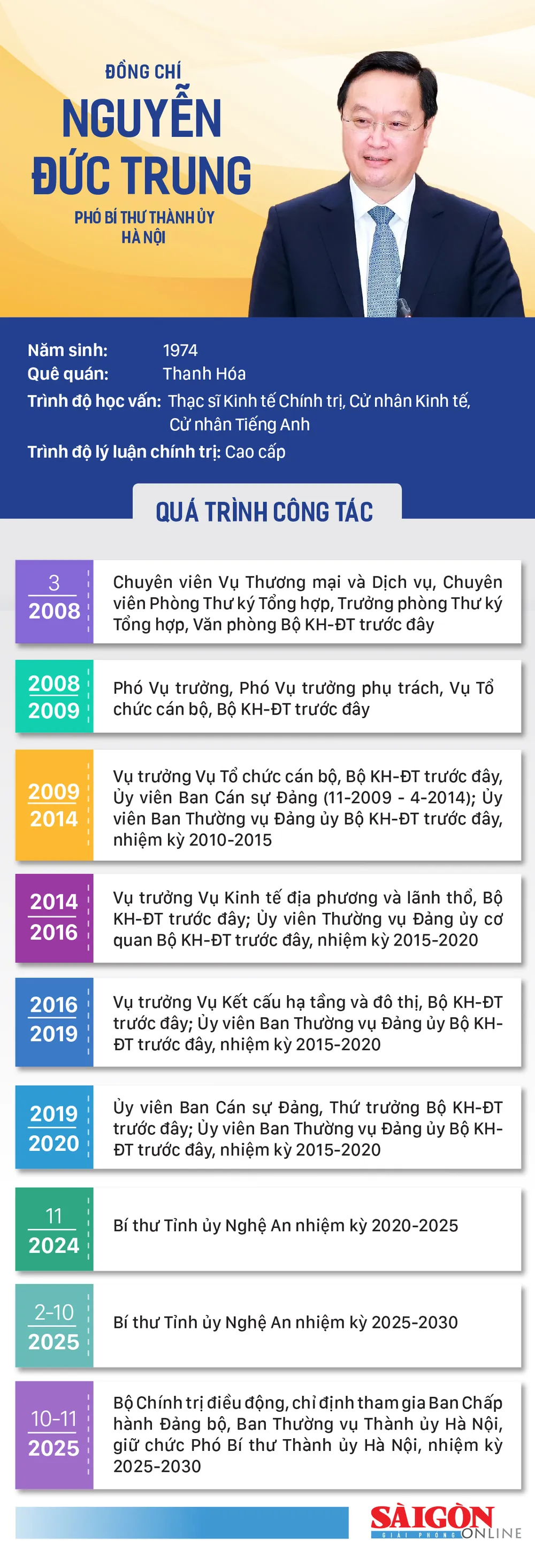 ĐỒNG CHÍ
NGUYỄN ĐỨC TRUNG
PHÓ BÍ THƯ THÀNH ỦY HÀ NỘI

Năm sinh: 1974
Quê quán: Thanh Hóa
Trình độ học vấn: Thạc sĩ Kinh tế Chính trị, Cử nhân Kinh tế, Cử nhân Tiếng Anh
Trình độ lý luận chính trị: Cao cấp

QUÁ TRÌNH CÔNG TÁC

3
2008
Chuyên viên Vụ Thương mại và Dịch vụ, Chuyên viên Phòng Thư ký Tổng hợp, Trưởng phòng Thư ký Tổng hợp, Văn phòng Bộ KH-ĐT trước đây

2008
2009
Phó Vụ trưởng, Phó Vụ trưởng phụ trách, Vụ Tổ chức cán bộ, Bộ KH-ĐT trước đây

2009
2014
Vụ trưởng Vụ Tổ chức cán bộ, Bộ KH-ĐT trước đây, Ủy viên Ban Cán sự Đảng (11-2009 - 4-2014); Ủy viên Ban Thường vụ Đảng ủy Bộ KH-ĐT trước đây, nhiệm kỳ 2010-2015

2014
2016
Vụ trưởng Vụ Kinh tế địa phương và lãnh thổ, Bộ KH-ĐT trước đây; Ủy viên Thường vụ Đảng ủy cơ quan Bộ KH-ĐT trước đây, nhiệm kỳ 2015-2020

2016
2019
Vụ trưởng Vụ Kết cấu hạ tầng và đô thị, Bộ KH-ĐT trước đây; Ủy viên Ban Thường vụ Đảng ủy Bộ KH-ĐT trước đây, nhiệm kỳ 2015-2020

2019
2020
Ủy viên Ban Cán sự Đảng, Thứ trưởng Bộ KH-ĐT trước đây; Ủy viên Ban Thường vụ Đảng ủy Bộ KH-ĐT trước đây, nhiệm kỳ 2015-2020

11
2024
Bí thư Tỉnh ủy Nghệ An nhiệm kỳ 2020-2025

2-10
2025
Bí thư Tỉnh ủy Nghệ An nhiệm kỳ 2025-2030

10-11
2025
Bộ Chính trị điều động, chỉ định tham gia Ban Chấp hành Đảng bộ, Ban Thường vụ Thành ủy Hà Nội, giữ chức Phó Bí thư Thành ủy Hà Nội, nhiệm kỳ 2025-2030

SÀIGÒN GIẢI PHÓNG ONLINE